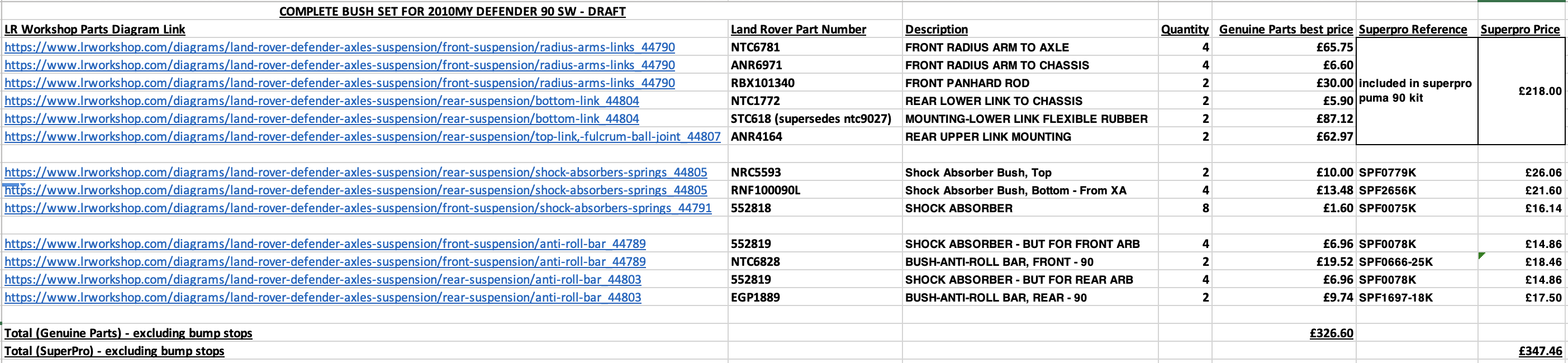 COMPLETE BUSH SET FOR 2010MY DEFENDER 90 SW - DRAFT

| LR Workshop Parts Diagram Link | Land Rover Part Number | Description | Quantity | Genuine Parts best price | Superpro Reference | Superpro Price |
|---|---|---|---|---|---|---|
| https://www.lrworkshop.com/diagrams/land-rover-defender-axles-suspension/front-suspension/radius-arms-links_44790 | NTC6781 | FRONT RADIUS ARM TO AXLE | 4 | £65.75 | included in superpro puma 90 kit | £218.00 |
| https://www.lrworkshop.com/diagrams/land-rover-defender-axles-suspension/front-suspension/radius-arms-links_44790 | ANR6971 | FRONT RADIUS ARM TO CHASSIS | 4 | £6.60 | | |
| https://www.lrworkshop.com/diagrams/land-rover-defender-axles-suspension/front-suspension/radius-arms-links_44790 | RBX101340 | FRONT PANHARD ROD | 2 | £30.00 | | |
| https://www.lrworkshop.com/diagrams/land-rover-defender-axles-suspension/rear-suspension/bottom-link_44804 | NTC1772 | REAR LOWER LINK TO CHASSIS | 2 | £5.90 | | |
| https://www.lrworkshop.com/diagrams/land-rover-defender-axles-suspension/rear-suspension/bottom-link_44804 | STC618 (supersedes ntc9027) | MOUNTING-LOWER LINK FLEXIBLE RUBBER | 2 | £87.12 | | |
| https://www.lrworkshop.com/diagrams/land-rover-defender-axles-suspension/rear-suspension/top-link,-fulcrum-ball-joint_44807 | ANR4164 | REAR UPPER LINK MOUNTING | 2 | £62.97 | | |
| | | | | | | |
| https://www.lrworkshop.com/diagrams/land-rover-defender-axles-suspension/rear-suspension/shock-absorbers-springs_44805 | NRC5593 | Shock Absorber Bush, Top | 2 | £10.00 | SPF0779K | £26.06 |
| https://www.lrworkshop.com/diagrams/land-rover-defender-axles-suspension/rear-suspension/shock-absorbers-springs_44805 | RNF100090L | Shock Absorber Bush, Bottom - From XA | 4 | £13.48 | SPF2656K | £21.60 |
| https://www.lrworkshop.com/diagrams/land-rover-defender-axles-suspension/front-suspension/shock-absorbers-springs_44791 | 552818 | SHOCK ABSORBER | 8 | £1.60 | SPF0075K | £16.14 |
| | | | | | | |
| https://www.lrworkshop.com/diagrams/land-rover-defender-axles-suspension/front-suspension/anti-roll-bar_44789 | 552819 | SHOCK ABSORBER - BUT FOR FRONT ARB | 4 | £6.96 | SPF0078K | £14.86 |
| https://www.lrworkshop.com/diagrams/land-rover-defender-axles-suspension/front-suspension/anti-roll-bar_44789 | NTC6828 | BUSH-ANTI-ROLL BAR, FRONT - 90 | 2 | £19.52 | SPF0666-25K | £18.46 |
| https://www.lrworkshop.com/diagrams/land-rover-defender-axles-suspension/rear-suspension/anti-roll-bar_44803 | 552819 | SHOCK ABSORBER - BUT FOR REAR ARB | 4 | £6.96 | SPF0078K | £14.86 |
| https://www.lrworkshop.com/diagrams/land-rover-defender-axles-suspension/rear-suspension/anti-roll-bar_44803 | EGP1889 | BUSH-ANTI-ROLL BAR, REAR - 90 | 2 | £9.74 | SPF1697-18K | £17.50 |
| | | | | | | |
| Total (Genuine Parts) - excluding bump stops | | | | £326.60 | | |
| Total (SuperPro) - excluding bump stops | | | | | | £347.46 |